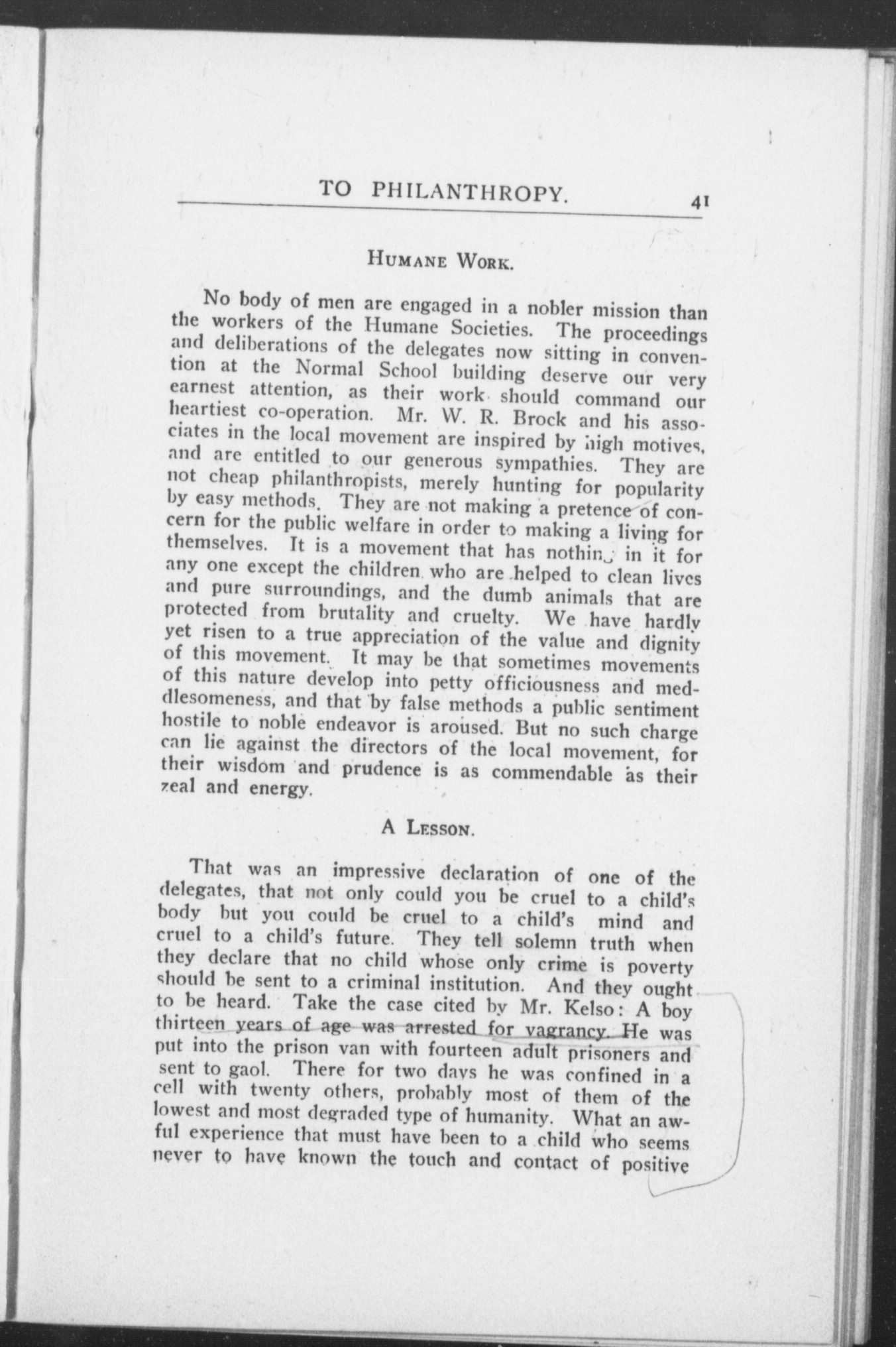 TO PHILANTHROPY. 41

HUMANE WORK.

No body of men are engaged in a nobler mission than the workers of the Humane Societies. The proceedings and deliberations of the delegates now sitting in convention at the Normal School building deserve our very earnest attention, as their work should command our heartiest co-operation. Mr. W. R. Brock and his associates in the local movement are inspired by high motives, and are entitled to our generous sympathies. They are not cheap philanthropists, merely hunting for popularity by easy methods. They are not making a pretence of concern for the public welfare in order to making a living for themselves. It is a movement that has nothing in it for any one except the children who are helped to clean lives and pure surroundings, and the dumb animals that are protected from brutality and cruelty. We have hardly yet risen to a true appreciation of the value and dignity of this movement. It may be that sometimes movements of this nature develop into petty officiousness and meddlesomeness, and that by false methods a public sentiment hostile to noble endeavor is aroused. But no such charge can lie against the directors of the local movement, for their wisdom and prudence is as commendable as their zeal and energy.

A LESSON.

That was an impressive declaration of one of the delegates, that not only could you be cruel to a child's body but you could be cruel to a child's mind and cruel to a child's future. They tell solemn truth when they declare that no child whose only crime is poverty should be sent to a criminal institution. And they ought to be heard. Take the case cited by Mr. Kelso: A boy thirteen years of age was arrested for vagrancy. He was put into the prison van with fourteen adult prisoners and sent to gaol. There for two days he was confined in a cell with twenty others, probably most of them of the lowest and most degraded type of humanity. What an awful experience that must have been to a child who seems never to have known the touch and contact of positive